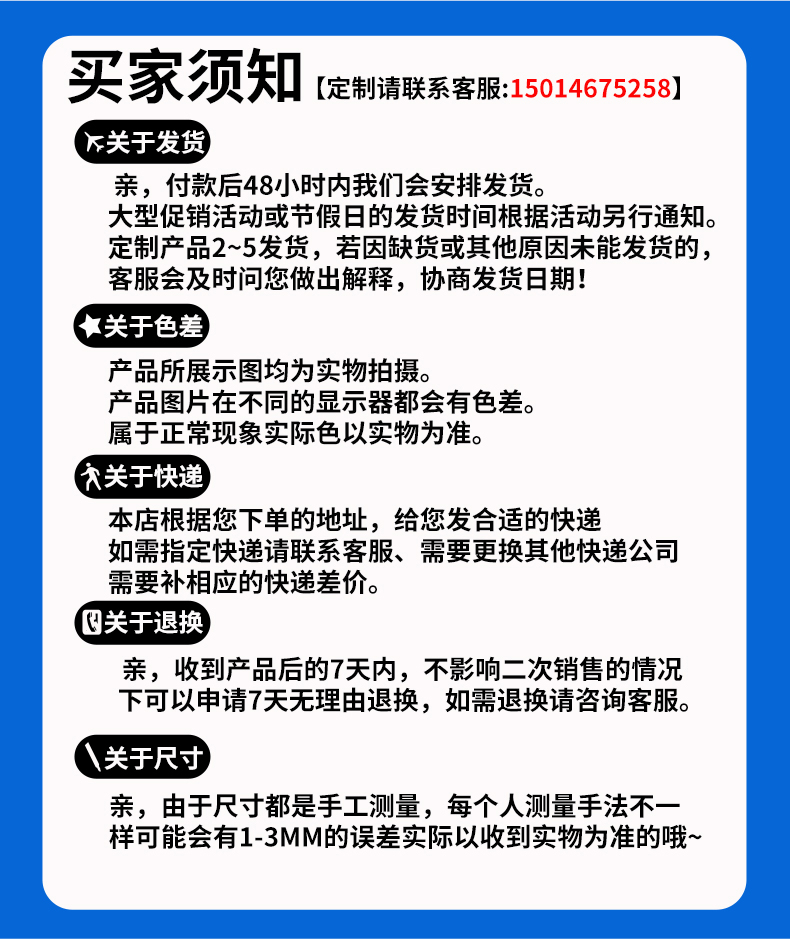 买家须知【定制请联系客服:15014675258】

关于发货

亲，付款后48小时内我们会安排发货。
大型促销活动或节假日的发货时间根据活动另行通知。
定制产品2~5发货，若因缺货或其他原因未能发货的，
客服会及时问您做出解释，协商发货日期！

关于色差

产品所展示图均为实物拍摄。
产品图片在不同的显示器都会有色差。
属于正常现象实际色以实物为准。

关于快递

本店根据您下单的地址，给您发合适的快递
如需指定快递请联系客服、需要更换其他快递公司
需要补相应的快递差价。

关于退换

亲，收到产品后的7天内，不影响二次销售的情况
下可以申请7天无理由退换，如需退换请咨询客服。

关于尺寸

亲，由于尺寸都是手工测量，每个人测量手法不一
样可能会有1-3MM的误差实际以收到实物为准的哦~